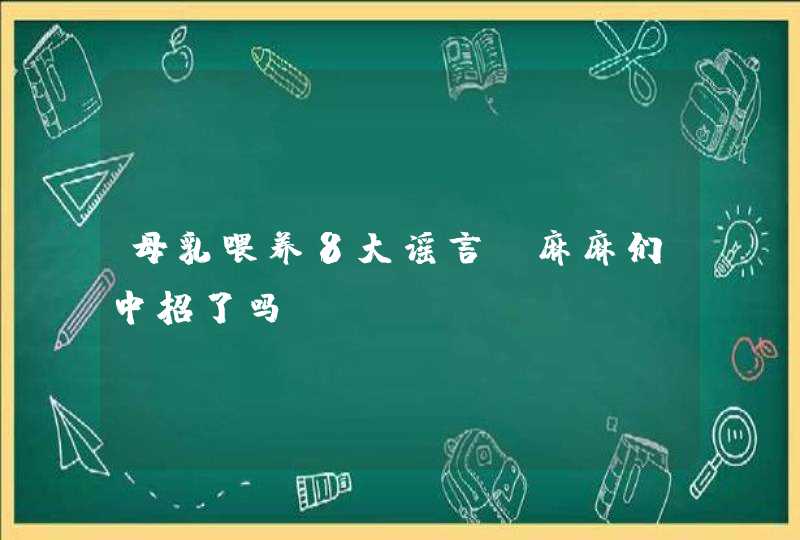 母乳喂养8大谣言 麻麻们中招了吗